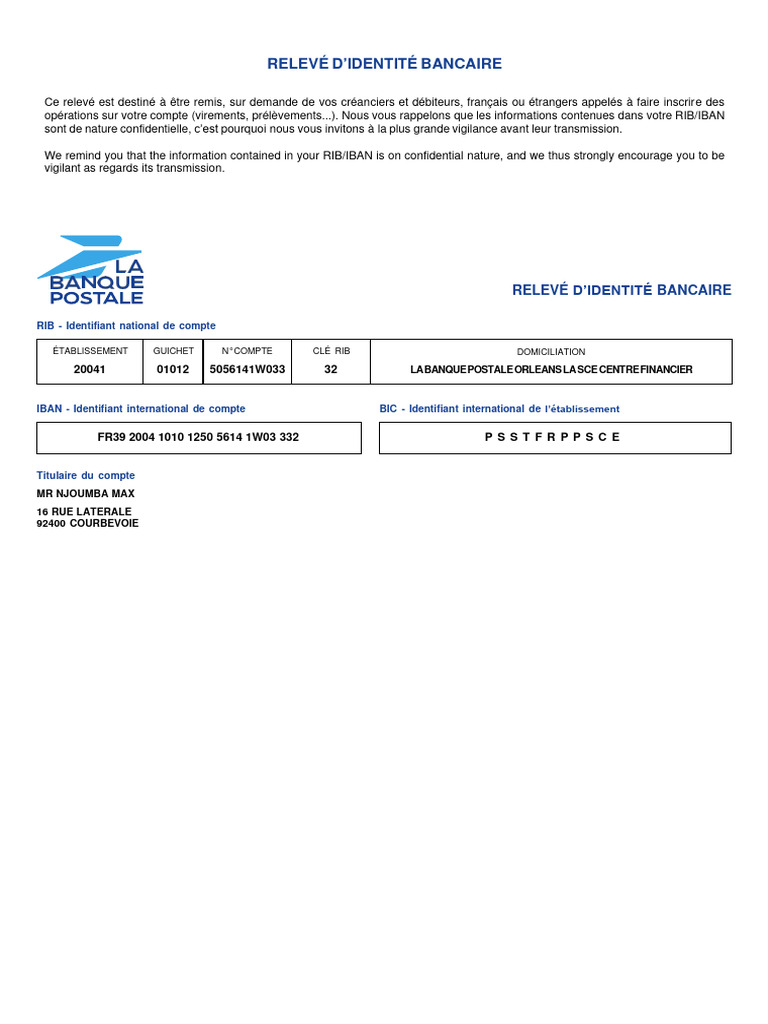 RELEVÉ D'IDENTITÉ BANCAIRE

Ce relevé est destiné à être remis, sur demande de vos créanciers et débiteurs, français ou étrangers appelés à faire inscrire des opérations sur votre compte (virements, prélèvements...). Nous vous rappelons que les informations contenues dans votre RIB/IBAN sont de nature confidentielle, c'est pourquoi nous vous invitons à la plus grande vigilance avant leur transmission.

We remind you that the information contained in your RIB/IBAN is on confidential nature, and we thus strongly encourage you to be vigilant as regards its transmission.

LA BANQUE POSTALE

RELEVÉ D'IDENTITÉ BANCAIRE

RIB - Identifiant national de compte

| ÉTABLISSEMENT | GUICHET | N° COMPTE | CLÉ RIB | DOMICILIATION |
|---|---|---|---|---|
| 20041 | 01012 | 5056141W033 | 32 | LA BANQUE POSTALE ORLEANS LA SCE CENTRE FINANCIER |

IBAN - Identifiant international de compte

FR39 2004 1010 1250 5614 1W03 332

BIC - Identifiant international de l'établissement

P S S T F R P P S C E

Titulaire du compte

MR NJOUMBA MAX

16 RUE LATERALE
92400 COURBEVOIE